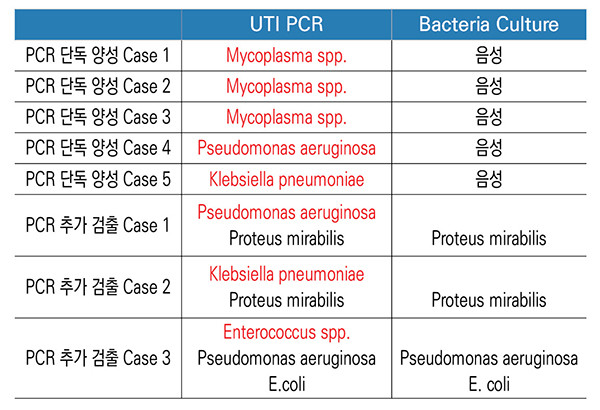 | | UTI PCR | Bacteria Culture |
|---|---|---|
| PCR 단독 양성 Case 1 | Mycoplasma spp. | 음성 |
| PCR 단독 양성 Case 2 | Mycoplasma spp. | 음성 |
| PCR 단독 양성 Case 3 | Mycoplasma spp. | 음성 |
| PCR 단독 양성 Case 4 | Pseudomonas aeruginosa | 음성 |
| PCR 단독 양성 Case 5 | Klebsiella pneumoniae | 음성 |
| PCR 추가 검출 Case 1 | Pseudomonas aeruginosa Proteus mirabilis | Proteus mirabilis |
| PCR 추가 검출 Case 2 | Klebsiella pneumoniae Proteus mirabilis | Proteus mirabilis |
| PCR 추가 검출 Case 3 | Enterococcus spp. Pseudomonas aeruginosa E.coli | Pseudomonas aeruginosa E. coli |